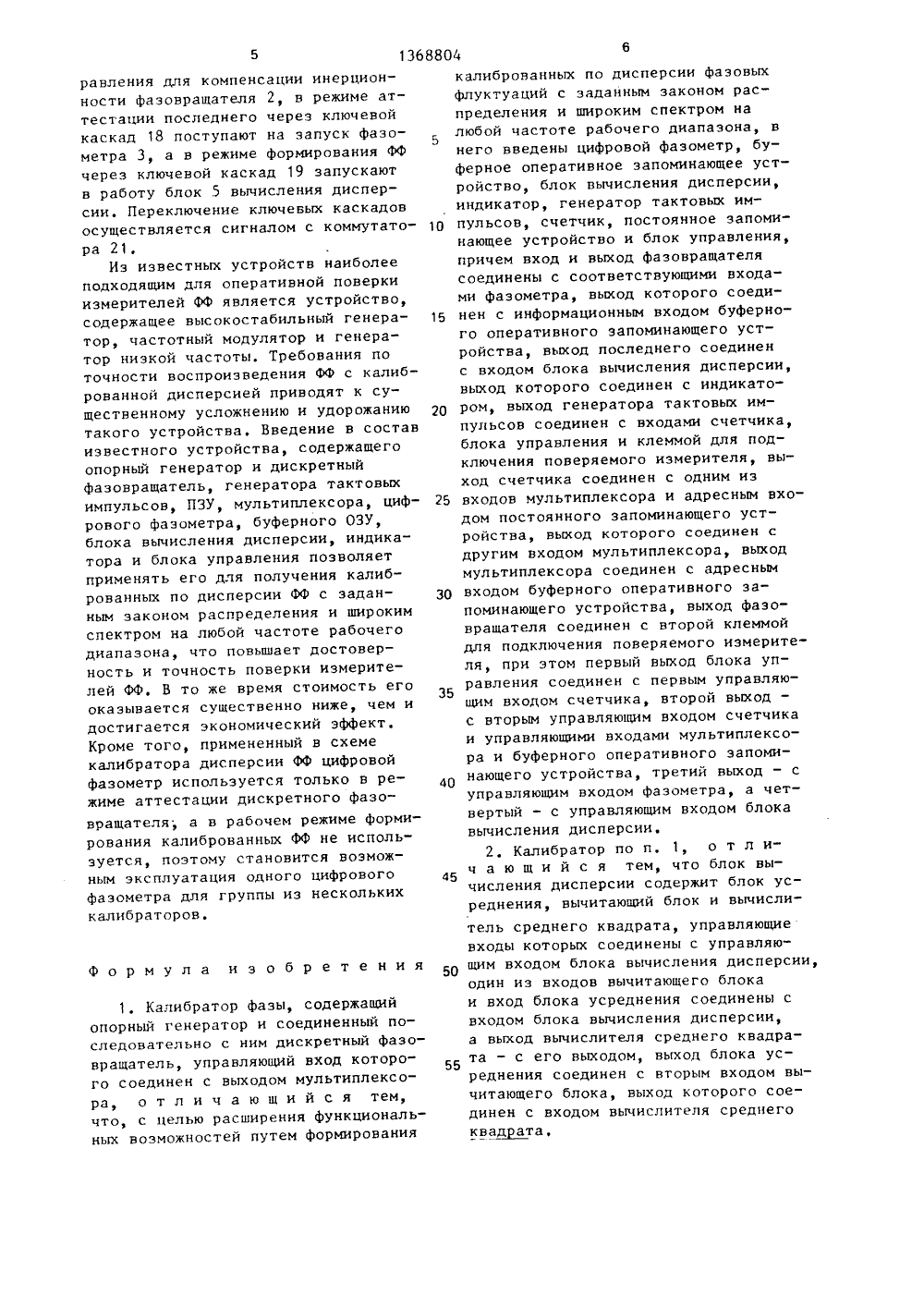 5 1368804 6

равления для компенсации инерционности фазовращателя 2, в режиме аттестации последнего через ключевой каскад 18 поступают на запуск фазометра 3, а в режиме формирования ФФ через ключевой каскад 19 запускают в работу блок 5 вычисления дисперсии. Переключение ключевых каскадов осуществляется сигналом с коммутатора 21.

Из известных устройств наиболее подходящим для оперативной поверки измерителей ФФ является устройство, содержащее высокостабильный генератор, частотный модулятор и генератор низкой частоты. Требования по точности воспроизведения ФФ с калиброванной дисперсией приводят к существенному усложнению и удорожанию такого устройства. Введение в состав известного устройства, содержащего опорный генератор и дискретный фазовращатель, генератора тактовых импульсов, ПЗУ, мультиплексора, цифрового фазометра, буферного ОЗУ, блока вычисления дисперсии, индикатора и блока управления позволяет применять его для получения калиброванных по дисперсии ФФ с заданным законом распределения и широким спектром на любой частоте рабочего диапазона, что повышает достоверность и точность поверки измерителей ФФ. В то же время стоимость его оказывается существенно ниже, чем и достигается экономический эффект. Кроме того, примененный в схеме калибратора дисперсии ФФ цифровой фазометр используется только в режиме аттестации дискретного фазовращателя, а в рабочем режиме формирования калиброванных ФФ не используется, поэтому становится возможным эксплуатация одного цифрового фазометра для группы из нескольких калибраторов.

Формула изобретения

1. Калибратор фазы, содержащий опорный генератор и соединенный последовательно с ним дискретный фазовращатель, управляющий вход которого соединен с выходом мультиплексора, отличающийся тем, что, с целью расширения функциональных возможностей путем формирования калиброванных по дисперсии фазовых флуктуаций с заданным законом распределения и широким спектром на любой частоте рабочего диапазона, в него введены цифровой фазометр, буферное оперативное запоминающее устройство, блок вычисления дисперсии, индикатор, генератор тактовых импульсов, счетчик, постоянное запоминающее устройство и блок управления, причем вход и выход фазовращателя соединены с соответствующими входами фазометра, выход которого соединен с информационным входом буферного оперативного запоминающего устройства, выход последнего соединен с входом блока вычисления дисперсии, выход которого соединен с индикатором, выход генератора тактовых импульсов соединен с входами счетчика, блока управления и клеммой для подключения поверяемого измерителя, выход счетчика соединен с одним из входов мультиплексора и адресным входом постоянного запоминающего устройства, выход которого соединен с другим входом мультиплексора, выход мультиплексора соединен с адресным входом буферного оперативного запоминающего устройства, выход фазовращателя соединен с второй клеммой для подключения поверяемого измерителя, при этом первый выход блока управления соединен с первым управляющим входом счетчика, второй выход - с вторым управляющим входом счетчика и управляющими входами мультиплексора и буферного оперативного запоминающего устройства, третий выход - с управляющим входом фазометра, а четвертый - с управляющим входом блока вычисления дисперсии.

2. Калибратор по п. 1, отличающийся тем, что блок вычисления дисперсии содержит блок усреднения, вычитающий блок и вычислитель среднего квадрата, управляющие входы которых соединены с управляющим входом блока вычисления дисперсии, один из входов вычитающего блока и вход блока усреднения соединены с входом блока вычисления дисперсии, а выход вычислителя среднего квадрата - с его выходом, выход блока усреднения соединен с вторым входом вычитающего блока, выход которого соединен с входом вычислителя среднего квадрата.

5
10
15
20
25
30
35
40
45
50
55